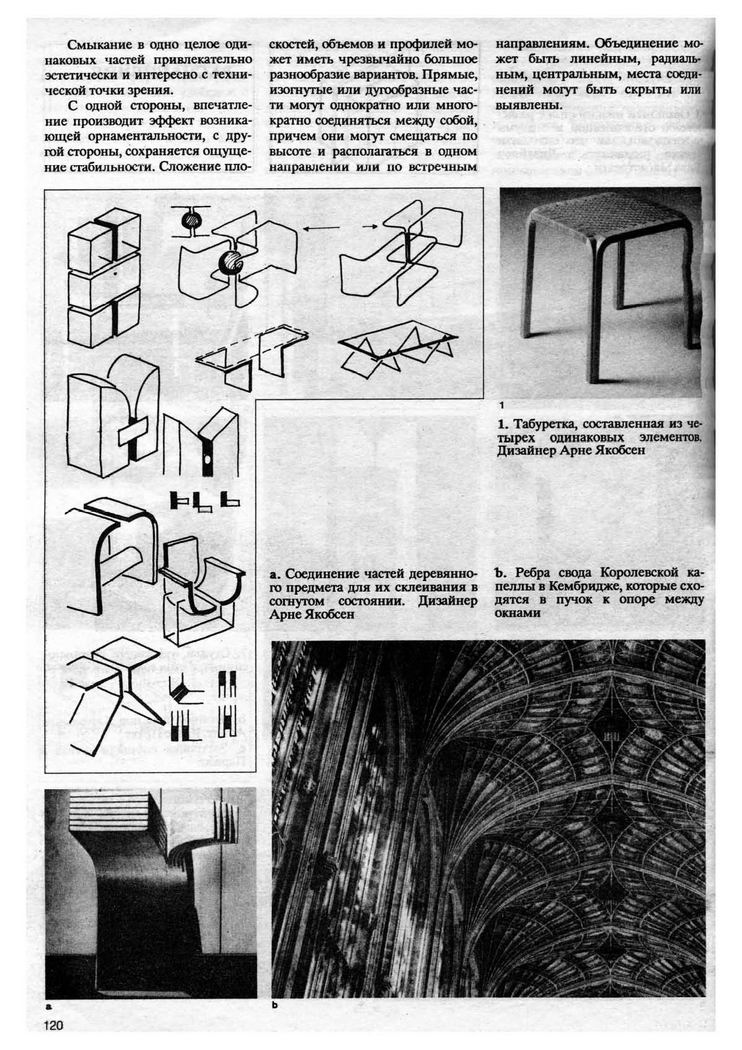 Смыкание в одно целое одинаковых частей привлекательно эстетически и интересно с технической точки зрения.

С одной стороны, впечатление производит эффект возникающей орнаментальности, с другой стороны, сохраняется ощущение стабильности. Сложение плоскостей, объемов и профилей может иметь чрезвычайно большое разнообразие вариантов. Прямые, изогнутые или дугообразные части могут однократно или многократно соединяться между собой, причем они могут смещаться по высоте и располагаться в одном направлении или по встречным направлениям. Объединение может быть линейным, радиальным, центральным, места соединений могут быть скрыты или выявлены.

1

1. Табуретка, составленная из четырех одинаковых элементов. Дизайнер Арне Якобсен

a. Соединение частей деревянного предмета для их склеивания в согнутом состоянии. Дизайнер Арне Якобсен

b. Ребра свода Королевской капеллы в Кембридже, которые сходятся в пучок к опоре между окнами

a

b

120